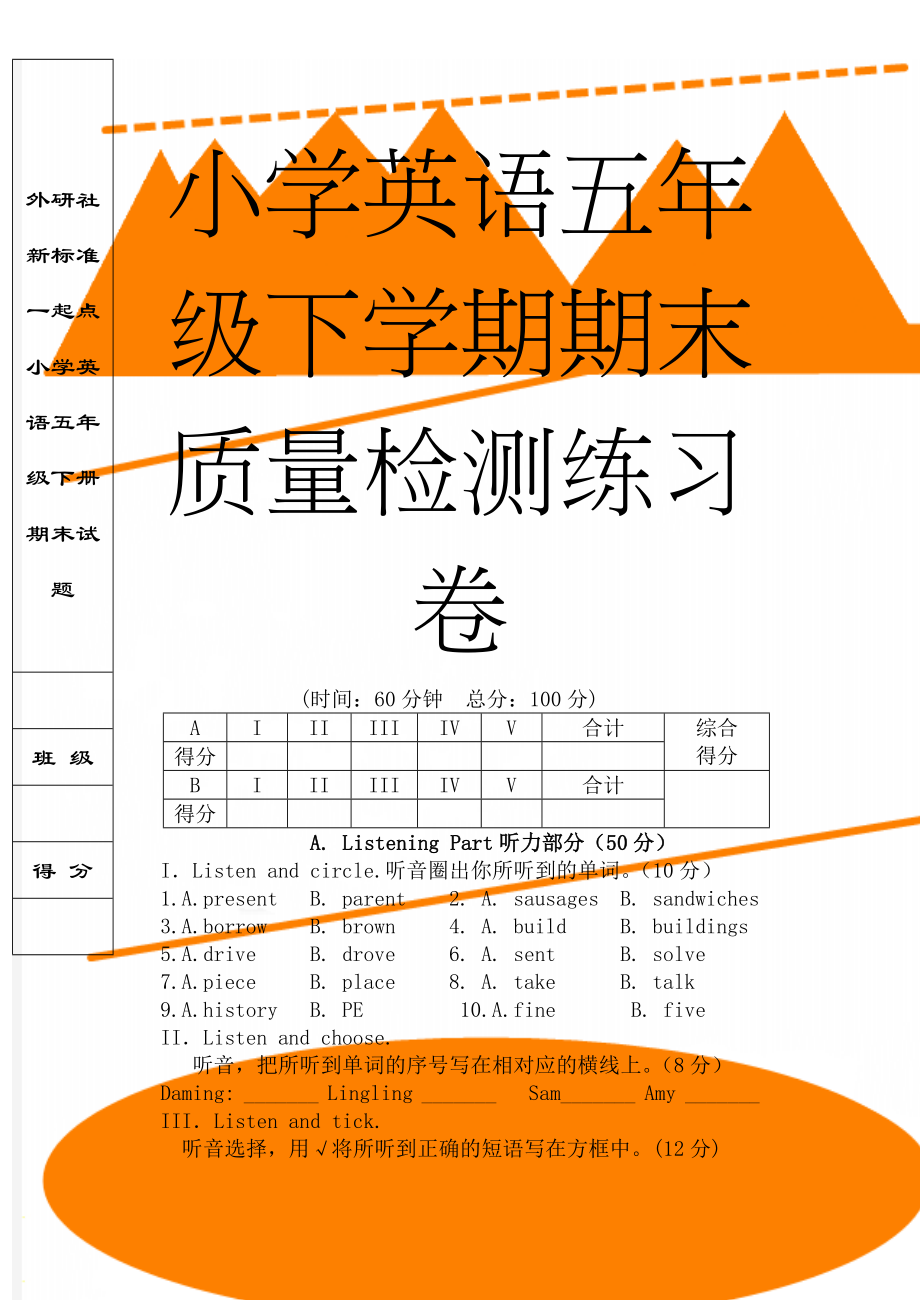 外研社新标准一起点小学英语五年级下册期末试题

班 级

得 分

小学英语五年级下学期期末质量检测练习卷

（时间：60分钟 总分：100分）

| A | I | II | III | IV | V | 合计 | 综合得分 |
|---|---|---|---|---|---|---|---|
| 得分 | | | | | | | |
| B | I | II | III | IV | V | 合计 | |
| 得分 | | | | | | | |

A. Listening Part 听力部分（50分）

I. Listen and circle.听音圈出你所听到的单词。（10分）

1.A.present B. parent 2. A. sausages B. sandwiches
3.A.borrow B. brown 4. A. build B. buildings
5.A.drive B. drove 6. A. sent B. solve
7.A.piece B. place 8. A. take B. talk
9.A.history B. PE 10.A.fine B. five

II. Listen and choose.

听音，把所听到单词的序号写在相对应的横线上。（8分）

Daming: _______ Lingling _______ Sam_______ Amy _______

III. Listen and tick.

听音选择，用√将所听到正确的短语写在方框中。(12分)